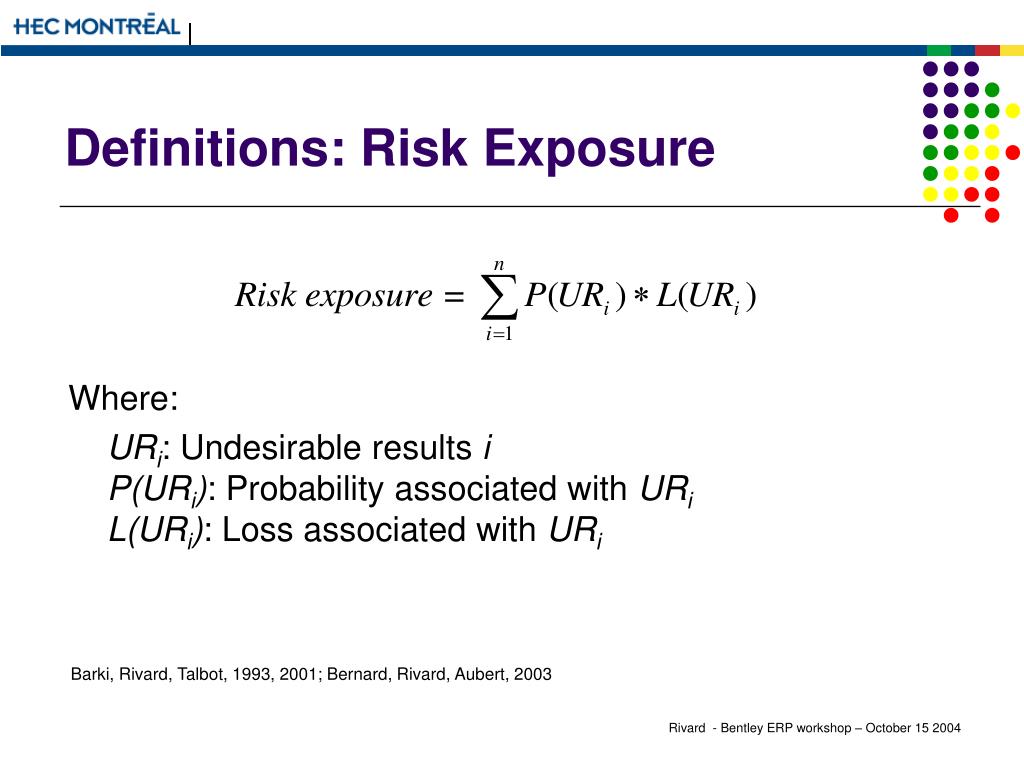 HEC MONTRĒAL

Definitions: Risk Exposure

$Risk\ exposure = \sum_{i=1}^{n} P(UR_i) * L(UR_i)$

Where:

$UR_i$: Undesirable results $i$
$P(UR_i)$: Probability associated with $UR_i$
$L(UR_i)$: Loss associated with $UR_i$

Barki, Rivard, Talbot, 1993, 2001; Bernard, Rivard, Aubert, 2003

Rivard - Bentley ERP workshop – October 15 2004